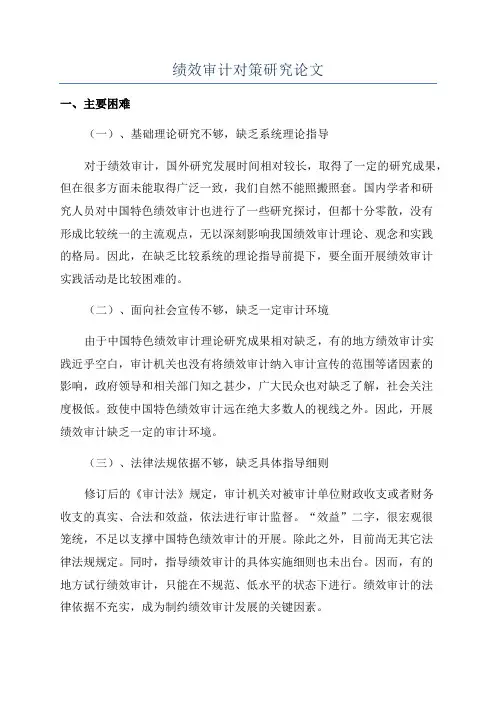 绩效审计对策研究论文

一、主要困难

（一）、基础理论研究不够，缺乏系统理论指导

对于绩效审计，国外研究发展时间相对较长，取得了一定的研究成果，但在很多方面未能取得广泛一致，我们自然不能照搬照套。国内学者和研究人员对中国特色绩效审计也进行了一些研究探讨，但都十分零散，没有形成比较统一的主流观点，无以深刻影响我国绩效审计理论、观念和实践的格局。因此，在缺乏比较系统的理论指导前提下，要全面开展绩效审计实践活动是比较困难的。

（二）、面向社会宣传不够，缺乏一定审计环境

由于中国特色绩效审计理论研究成果相对缺乏，有的地方绩效审计实践近乎空白，审计机关也没有将绩效审计纳入审计宣传的范围等诸因素的影响，政府领导和相关部门知之甚少，广大民众也对缺乏了解，社会关注度极低。致使中国特色绩效审计远在绝大多数人的视线之外。因此，开展绩效审计缺乏一定的审计环境。

（三）、法律法规依据不够，缺乏具体指导细则

修订后的《审计法》规定，审计机关对被审计单位财政收支或者财务收支的真实、合法和效益，依法进行审计监督。“效益”二字，很宏观很笼统，不足以支撑中国特色绩效审计的开展。除此之外，目前尚无其它法律法规规定。同时，指导绩效审计的具体实施细则也未出台。因而，有的地方试行绩效审计，只能在不规范、低水平的状态下进行。绩效审计的法律依据不充实，成为制约绩效审计发展的关键因素。